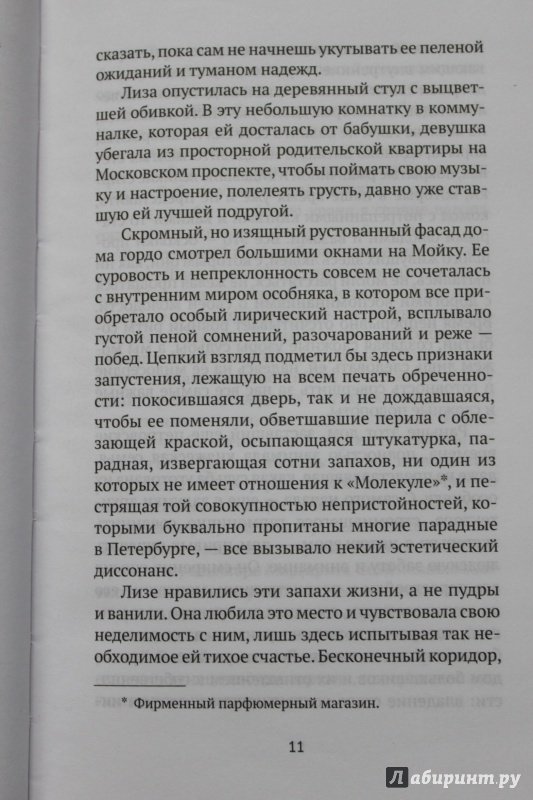 сказать, пока сам не начнешь укутывать ее пеленой ожиданий и туманом надежд.

Лиза опустилась на деревянный стул с выцветшей обивкой. В эту небольшую комнатку в коммуналке, которая ей досталась от бабушки, девушка убегала из просторной родительской квартиры на Московском проспекте, чтобы поймать свою музыку и настроение, полелеять грусть, давно уже ставшую ей лучшей подругой.

Скромный, но изящный рустованный фасад дома гордо смотрел большими окнами на Мойку. Ее суровость и непреклонность совсем не сочеталась с внутренним миром особняка, в котором все приобретало особый лирический настрой, всплывало густой пеной сомнений, разочарований и реже — побед. Цепкий взгляд подметил бы здесь признаки запустения, лежащую на всем печать обреченности: покосившаяся дверь, так и не дождавшаяся, чтобы ее поменяли, обветшавшие перила с облезающей краской, осыпающаяся штукатурка, парадная, извергающая сотни запахов, ни один из которых не имеет отношения к «Молекуле»*, и пестрящая той совокупностью непристойностей, которыми буквально пропитаны многие парадные в Петербурге, — все вызывало некий эстетический диссонанс.

Лизе нравились эти запахи жизни, а не пудры и ванили. Она любила это место и чувствовала свою неделимость с ним, лишь здесь испытывая так необходимое ей тихое счастье. Бесконечный коридор,

* Фирменный парфюмерный магазин.

11

Лабиринт.ру